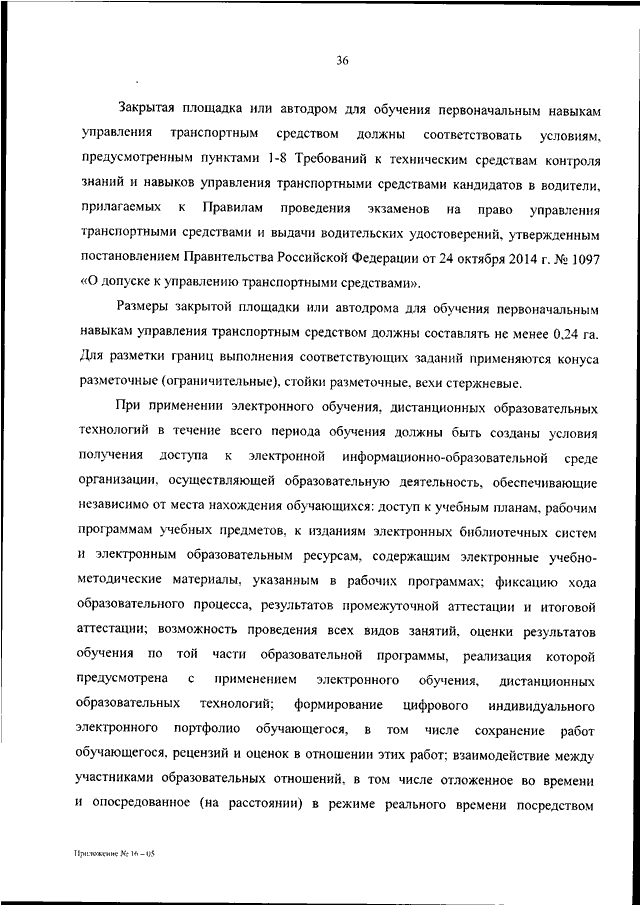 36

Закрытая площадка или автодром для обучения первоначальным навыкам управления транспортным средством должны соответствовать условиям, предусмотренным пунктами 1-8 Требований к техническим средствам контроля знаний и навыков управления транспортными средствами кандидатов в водители, прилагаемых к Правилам проведения экзаменов на право управления транспортными средствами и выдачи водительских удостоверений, утвержденным постановлением Правительства Российской Федерации от 24 октября 2014 г. № 1097 «О допуске к управлению транспортными средствами».

Размеры закрытой площадки или автодрома для обучения первоначальным навыкам управления транспортным средством должны составлять не менее 0,24 га. Для разметки границ выполнения соответствующих заданий применяются конуса разметочные (ограничительные), стойки разметочные, вехи стержневые.

При применении электронного обучения, дистанционных образовательных технологий в течение всего периода обучения должны быть созданы условия получения доступа к электронной информационно-образовательной среде организации, осуществляющей образовательную деятельность, обеспечивающие независимо от места нахождения обучающихся: доступ к учебным планам, рабочим программам учебных предметов, к изданиям электронных библиотечных систем и электронным образовательным ресурсам, содержащим электронные учебно-методические материалы, указанным в рабочих программах; фиксацию хода образовательного процесса, результатов промежуточной аттестации и итоговой аттестации; возможность проведения всех видов занятий, оценки результатов обучения по той части образовательной программы, реализация которой предусмотрена с применением электронного обучения, дистанционных образовательных технологий; формирование цифрового индивидуального электронного портфолио обучающегося, в том числе сохранение работ обучающегося, рецензий и оценок в отношении этих работ; взаимодействие между участниками образовательных отношений, в том числе отложенное во времени и опосредованное (на расстоянии) в режиме реального времени посредством

Приложение № 16 – 05